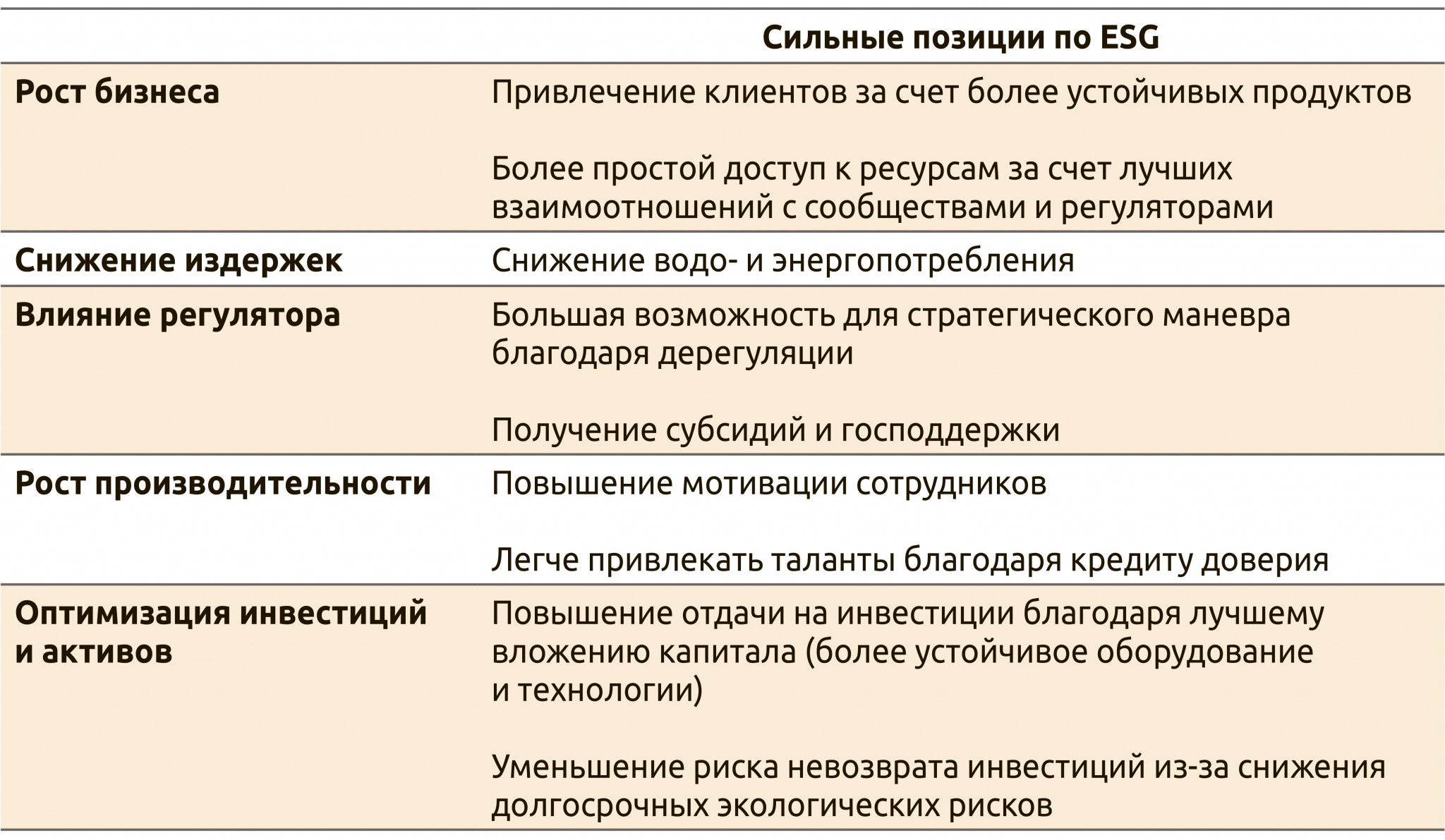 |  | Сильные позиции по ESG |
|---|---|
| Рост бизнеса | Привлечение клиентов за счет более устойчивых продуктов Более простой доступ к ресурсам за счет лучших взаимоотношений с сообществами и регуляторами |
| Снижение издержек | Снижение водо- и энергопотребления |
| Влияние регулятора | Большая возможность для стратегического маневра благодаря дерегуляции Получение субсидий и господдержки |
| Рост производительности | Повышение мотивации сотрудников Легче привлекать таланты благодаря кредиту доверия |
| Оптимизация инвестиций и активов | Повышение отдачи на инвестиции благодаря лучшему вложению капитала (более устойчивое оборудование и технологии) Уменьшение риска невозврата инвестиций из-за снижения долгосрочных экологических рисков |